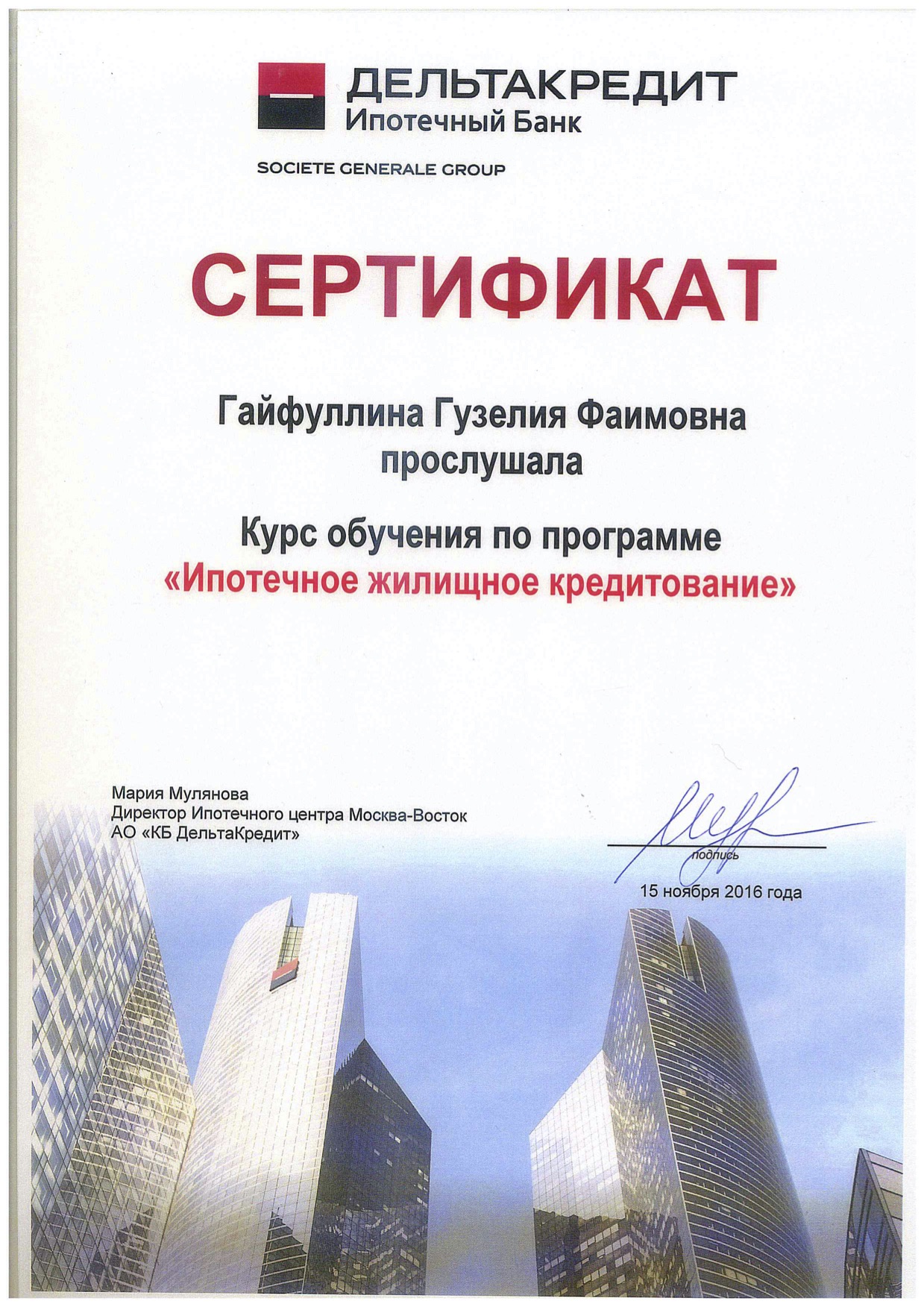 ДЕЛЬТАКРЕДИТ
Ипотечный Банк

SOCIETE GENERALE GROUP

СЕРТИФИКАТ

Гайфуллина Гузелия Фаимовна
прослушала

Курс обучения по программе
«Ипотечное жилищное кредитование»

Мария Мулянова
Директор Ипотечного центра Москва-Восток
АО «КБ ДельтаКредит»

подпись

15 ноября 2016 года